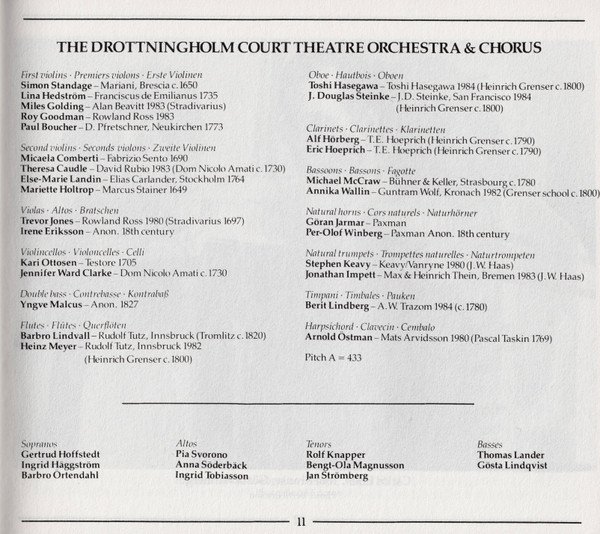 THE DROTTNINGHOLM COURT THEATRE ORCHESTRA & CHORUS

First violins · Premiers violons · Erste Violinen
Simon Standage – Mariani, Brescia c. 1650
Lina Hedström – Franciscus de Emilianus 1735
Miles Golding – Alan Beavitt 1983 (Stradivarius)
Roy Goodman – Rowland Ross 1983
Paul Boucher – D. Pfretschner, Neukirchen 1773

Second violins · Seconds violons · Zweite Violinen
Micaela Comberti – Fabrizio Sento 1690
Theresa Caudle – David Rubio 1983 (Dom Nicolo Amati c. 1730)
Else-Marie Landin – Elias Carlander, Stockholm 1764
Mariette Holtrop – Marcus Stainer 1649

Violas · Altos · Bratschen
Trevor Jones – Rowland Ross 1980 (Stradivarius 1697)
Irene Eriksson – Anon. 18th century

Violincellos · Violoncelles · Celli
Kari Ottosen – Testore 1705
Jennifer Ward Clarke – Dom Nicolo Amati c. 1730

Double bass · Contrebasse · Kontrabaß
Yngve Malcus – Anon. 1827

Flutes · Flûtes · Querflöten
Barbro Lindvall – Rudolf Tutz, Innsbruck (Tromlitz c. 1820)
Heinz Meyer – Rudolf Tutz, Innsbruck 1982 (Heinrich Grenser c. 1800)

Oboe · Hautbois · Oboen
Toshi Hasegawa – Toshi Hasegawa 1984 (Heinrich Grenser c. 1800)
J. Douglas Steinke – J.D. Steinke, San Francisco 1984 (Heinrich Grenser c. 1800)

Clarinets · Clarinettes · Klarinetten
Alf Hörberg – T.E. Hoeprich (Heinrich Grenser c. 1790)
Eric Hoeprich – T.E. Hoeprich (Heinrich Grenser c. 1790)

Bassoons · Bassons · Fagotte
Michael McCraw – Bühner & Keller, Strasbourg c. 1780
Annika Wallin – Guntram Wolf, Kronach 1982 (Grenser school c. 1800)

Natural horns · Cors naturels · Naturhörner
Göran Jarmar – Paxman
Per-Olof Winberg – Paxman Anon. 18th century

Natural trumpets · Trompettes naturelles · Naturtrompeten
Stephen Keavy – Keavy/Vanryne 1980 (J.W. Haas)
Jonathan Impett – Max & Heinrich Thein, Bremen 1983 (J.W. Haas)

Timpani · Timbales · Pauken
Berit Lindberg – A.W. Trazom 1984 (c. 1780)

Harpsichord · Clavecin · Cembalo
Arnold Östman – Mats Arvidsson 1980 (Pascal Taskin 1769)

Pitch A = 433

Sopranos
Gertrud Hoffstedt
Ingrid Häggström
Barbro Ortendahl

Altos
Pia Svorono
Anna Söderbäck
Ingrid Tobiasson

Tenors
Rolf Knapper
Bengt-Ola Magnusson
Jan Strömberg

Basses
Thomas Lander
Gösta Lindqvist

11